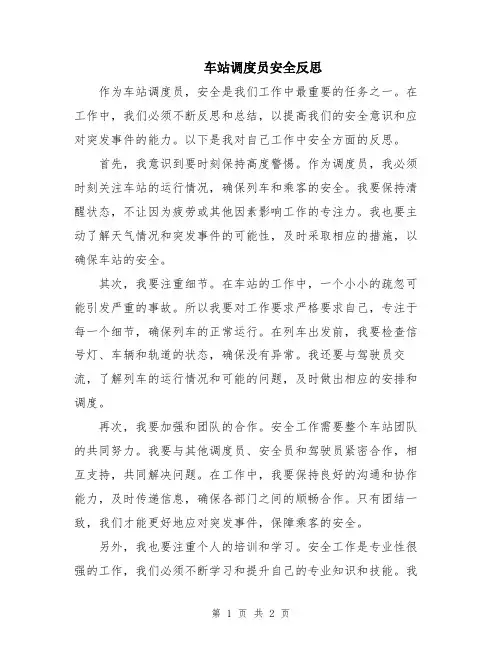 车站调度员安全反思

作为车站调度员，安全是我们工作中最重要的任务之一。在工作中，我们必须不断反思和总结，以提高我们的安全意识和应对突发事件的能力。以下是我对自己工作中安全方面的反思。

首先，我意识到要时刻保持高度警惕。作为调度员，我必须时刻关注车站的运行情况，确保列车和乘客的安全。我要保持清醒状态，不让因为疲劳或其他因素影响工作的专注力。我也要主动了解天气情况和突发事件的可能性，及时采取相应的措施，以确保车站的安全。

其次，我要注重细节。在车站的工作中，一个小小的疏忽可能引发严重的事故。所以我要对工作要求严格要求自己，专注于每一个细节，确保列车的正常运行。在列车出发前，我要检查信号灯、车辆和轨道的状态，确保没有异常。我还要与驾驶员交流，了解列车的运行情况和可能的问题，及时做出相应的安排和调度。

再次，我要加强和团队的合作。安全工作需要整个车站团队的共同努力。我要与其他调度员、安全员和驾驶员紧密合作，相互支持，共同解决问题。在工作中，我要保持良好的沟通和协作能力，及时传递信息，确保各部门之间的顺畅合作。只有团结一致，我们才能更好地应对突发事件，保障乘客的安全。

另外，我也要注重个人的培训和学习。安全工作是专业性很强的工作，我们必须不断学习和提升自己的专业知识和技能。我

第 1 页 共 2 页